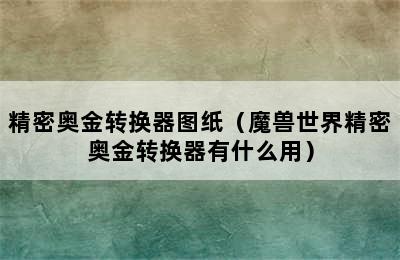 精密奥金转换器图纸（魔兽世界精密奥金转换器有什么用）